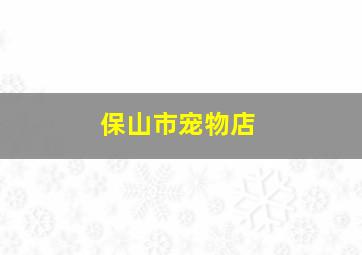 保山市宠物店